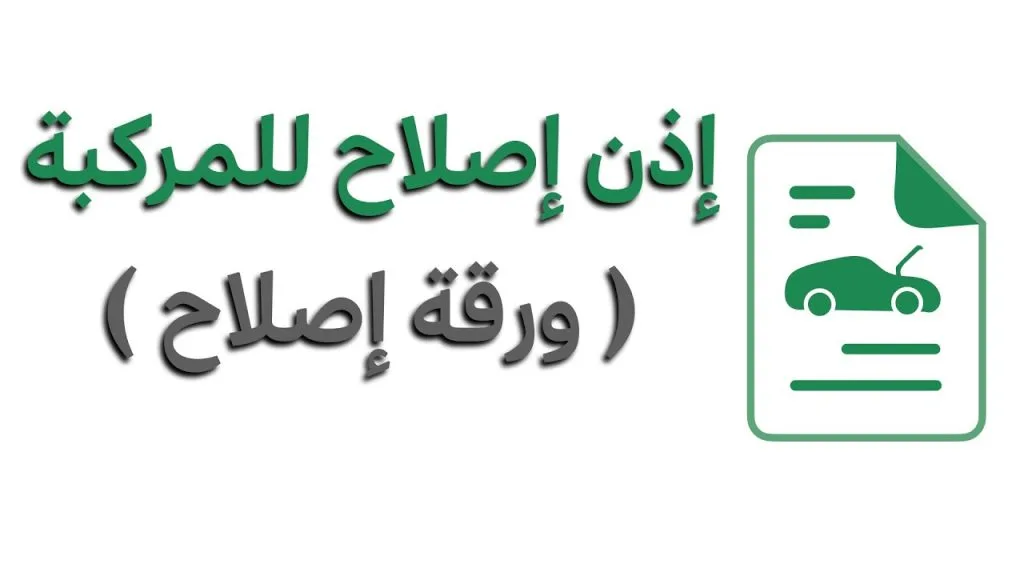 إذن إصلاح للمركبة

( ورقة إصلاح )